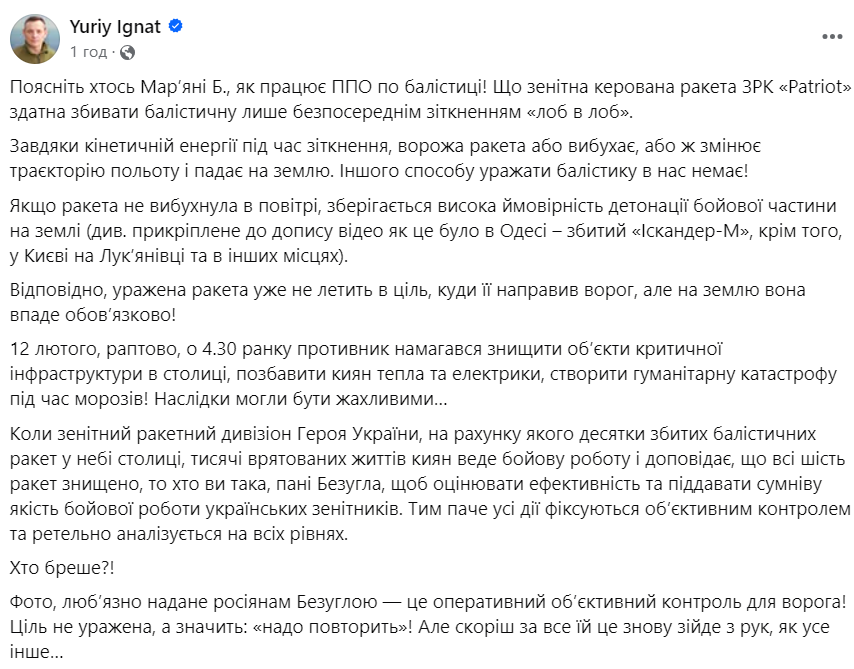 Yuriy Ignat
1 год · 

Поясніть хтось Мар'яні Б., як працює ППО по балістиці! Що зенітна керована ракета ЗРК «Patriot» здатна збивати балістичну лише безпосереднім зіткненням «лоб в лоб».

Завдяки кінетичній енергії під час зіткнення, ворожа ракета або вибухає, або ж змінює траєкторію польоту і падає на землю. Іншого способу уражати балістику в нас немає!

Якщо ракета не вибухнула в повітрі, зберігається висока ймовірність детонації бойової частини на землі (див. прикріплене до допису відео як це було в Одесі – збитий «Іскандер-М», крім того, у Києві на Лук'янівці та в інших місцях).

Відповідно, уражена ракета уже не летить в ціль, куди її направив ворог, але на землю вона впаде обов'язково!

12 лютого, раптово, о 4.30 ранку противник намагався знищити об'єкти критичної інфраструктури в столиці, позбавити киян тепла та електрики, створити гуманітарну катастрофу під час морозів! Наслідки могли бути жахливими…

Коли зенітний ракетний дивізіон Героя України, на рахунку якого десятки збитих балістичних ракет у небі столиці, тисячі врятованих життів киян веде бойову роботу і доповідає, що всі шість ракет знищено, то хто ви така, пані Безугла, щоб оцінювати ефективність та піддавати сумніву якість бойової роботи українських зенітників. Тим паче усі дії фіксуються об'єктивним контролем та ретельно аналізується на всіх рівнях.

Хто бреше?!

Фото, люб'язно надане росіянам Безуглою — це оперативний об'єктивний контроль для ворога! Ціль не уражена, а значить: «надо повторить»! Але скоріш за все їй це знову зійде з рук, як усе інше…